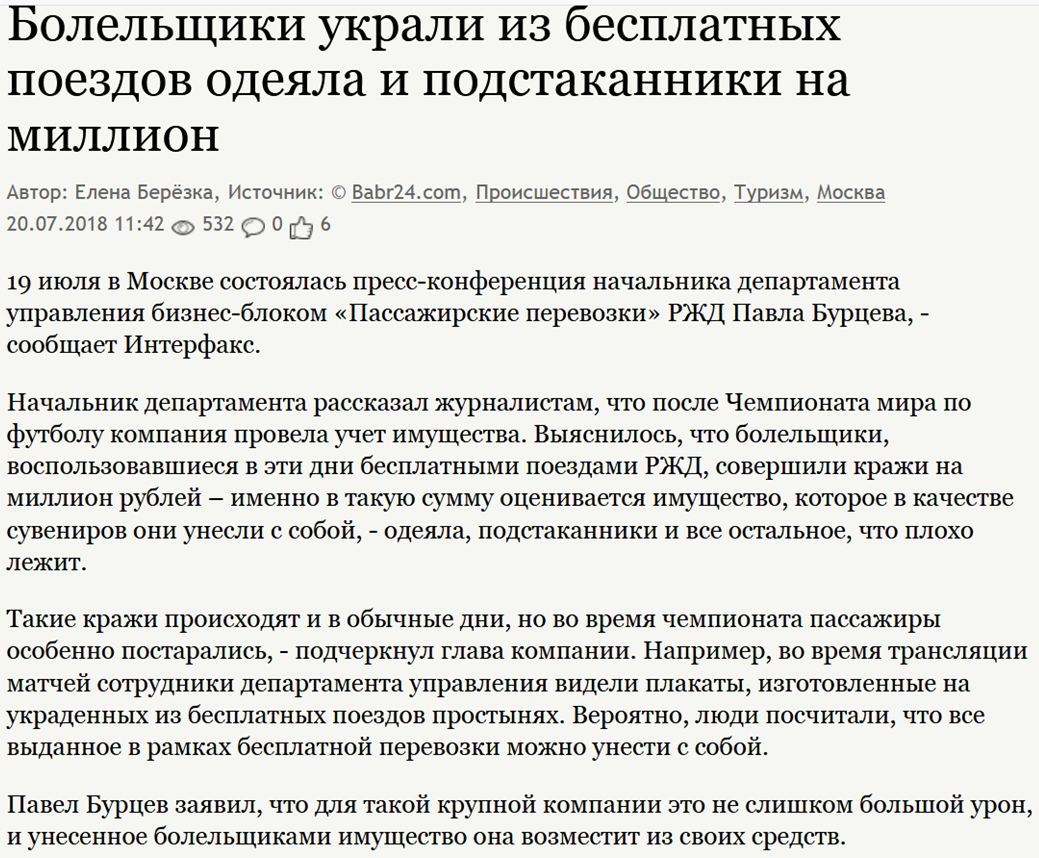 Болельщики украли из бесплатных поездов одеяла и подстаканники на миллион

Автор: Елена Берёзка, Источник: © Babr24.com, Происшествия, Общество, Туризм, Москва
20.07.2018 11:42 532 0 6

19 июля в Москве состоялась пресс-конференция начальника департамента управления бизнес-блоком «Пассажирские перевозки» РЖД Павла Бурцева, - сообщает Интерфакс.

Начальник департамента рассказал журналистам, что после Чемпионата мира по футболу компания провела учет имущества. Выяснилось, что болельщики, воспользовавшиеся в эти дни бесплатными поездами РЖД, совершили кражи на миллион рублей – именно в такую сумму оценивается имущество, которое в качестве сувениров они унесли с собой, - одеяла, подстаканники и все остальное, что плохо лежит.

Такие кражи происходят и в обычные дни, но во время чемпионата пассажиры особенно постарались, - подчеркнул глава компании. Например, во время трансляции матчей сотрудники департамента управления видели плакаты, изготовленные на украденных из бесплатных поездов простынях. Вероятно, люди посчитали, что все выданное в рамках бесплатной перевозки можно унести с собой.

Павел Бурцев заявил, что для такой крупной компании это не слишком большой урон, и унесенное болельщиками имущество она возместит из своих средств.